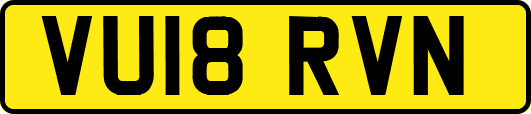 VU18 RVN